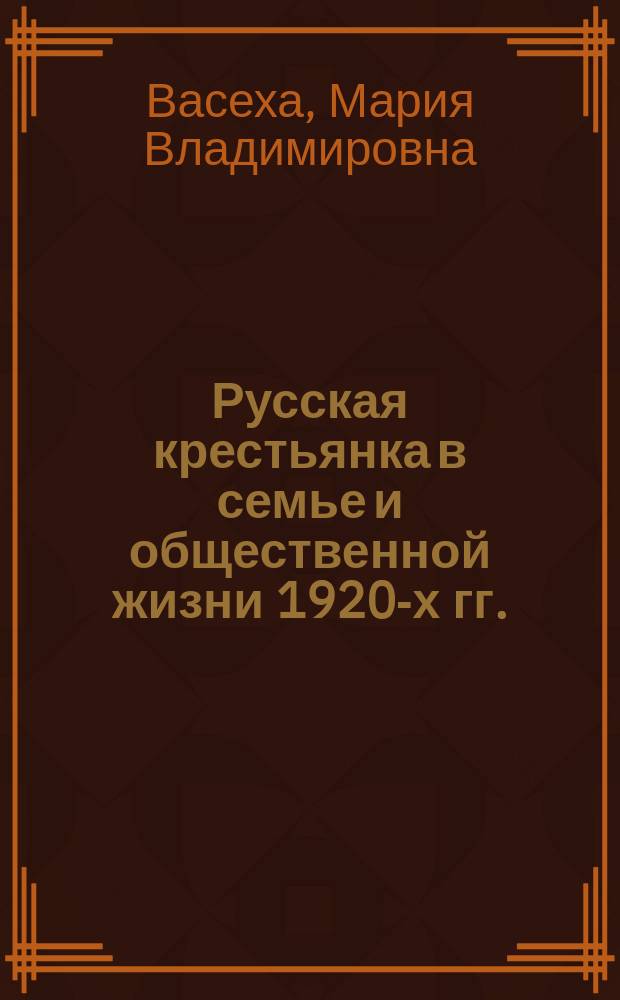 Васеха, Мария Владимировна

Русская крестьянка в семье и общественной жизни 1920-х гг.